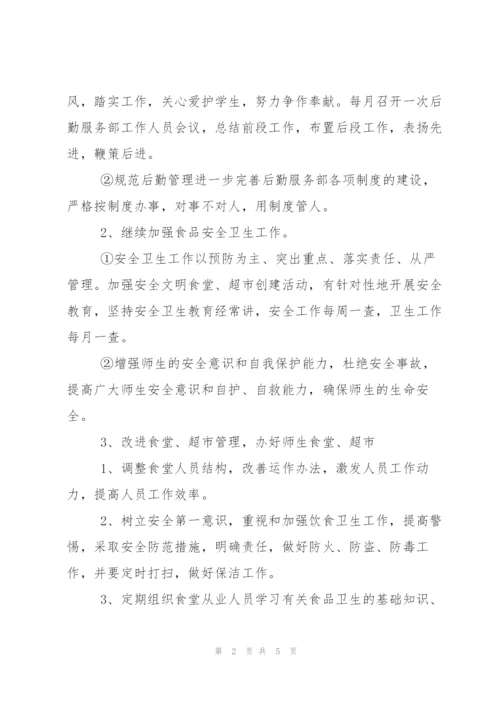 风，踏实工作，关心爱护学生，努力争作奉献。每月召开一次后勤服务部工作人员会议，总结前段工作，布置后段工作，表扬先进，鞭策后进。

②规范后勤管理进一步完善后勤服务部各项制度的建设，严格按制度办事，对事不对人，用制度管人。

2、继续加强食品安全卫生工作。

①安全卫生工作以预防为主、突出重点、落实责任、从严管理。加强安全文明食堂、超市创建活动，有针对性地开展安全教育，坚持安全卫生教育经常讲，安全工作每周一查，卫生工作每月一查。

②增强师生的安全意识和自我保护能力，杜绝安全事故，提高广大师生安全意识和自护、自救能力，确保师生的生命安全。

3、改进食堂、超市管理，办好师生食堂、超市

1、调整食堂人员结构，改善运作办法，激发人员工作动力，提高人员工作效率。

2、树立安全第一意识，重视和加强饮食卫生工作，提高警惕，采取安全防范措施，明确责任，做好防火、防盗、防毒工作，并要定时打扫，做好保洁工作。

3、定期组织食堂从业人员学习有关食品卫生的基础知识、

第 2 页 共 5 页